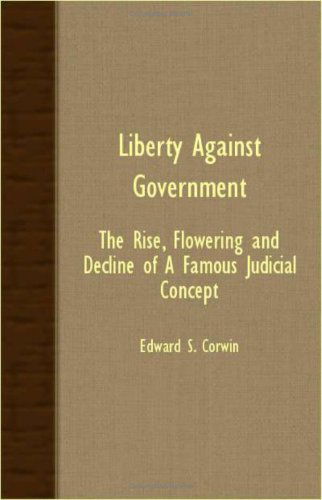 Liberty Against Government

The Rise, Flowering and Decline of A Famous Judicial Concept

Edward S. Corwin